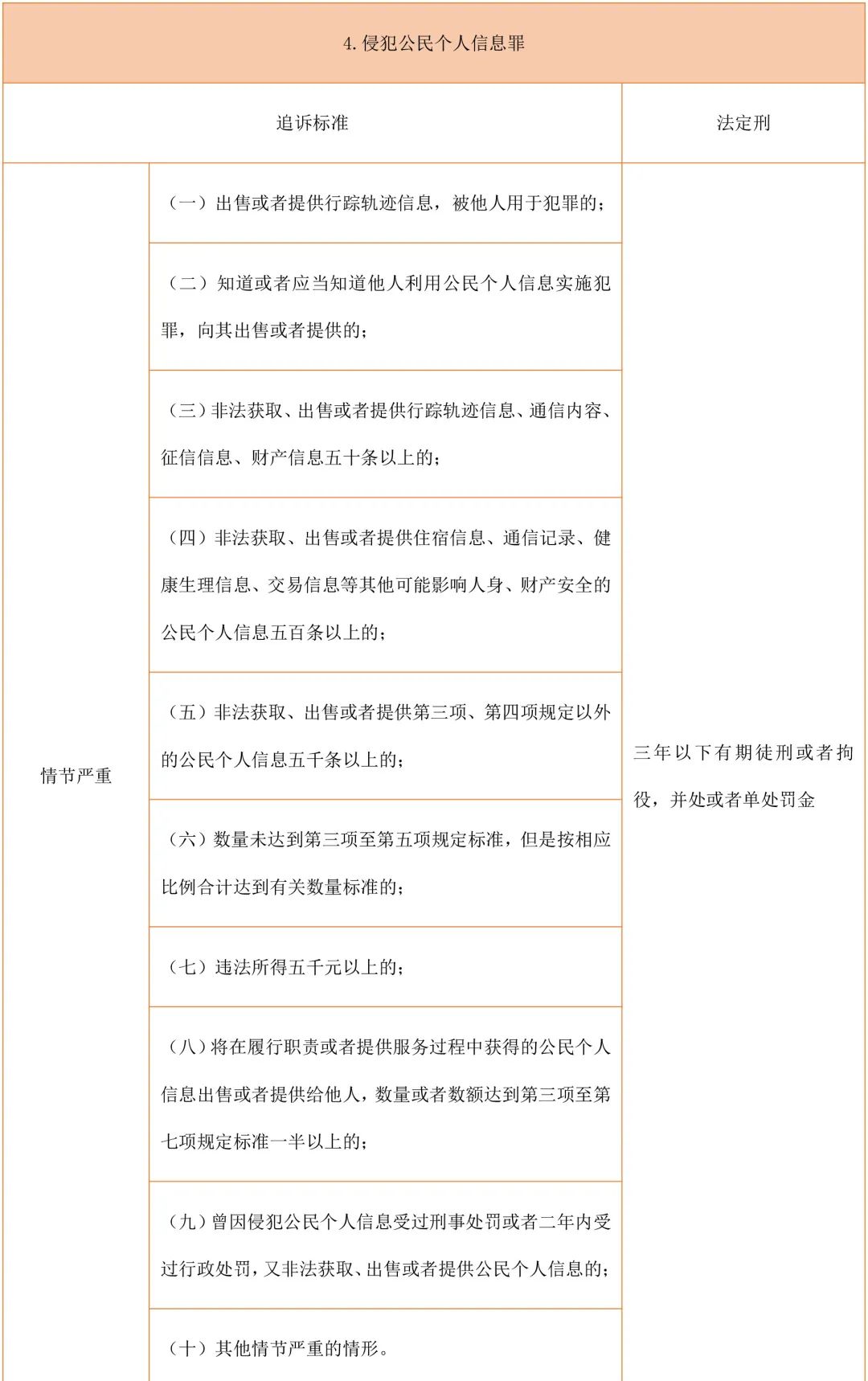 | 4.侵犯公民个人信息罪 | | |
|---|---|---|
| 追诉标准 | | 法定刑 |
| 情节严重 | （一）出售或者提供行踪轨迹信息，被他人用于犯罪的； | 三年以下有期徒刑或者拘役，并处或者单处罚金 |
| | （二）知道或者应当知道他人利用公民个人信息实施犯罪，向其出售或者提供的； | |
| | （三）非法获取、出售或者提供行踪轨迹信息、通信内容、征信信息、财产信息五十条以上的； | |
| | （四）非法获取、出售或者提供住宿信息、通信记录、健康生理信息、交易信息等其他可能影响人身、财产安全的公民个人信息五百条以上的； | |
| | （五）非法获取、出售或者提供第三项、第四项规定以外的公民个人信息五千条以上的； | |
| | （六）数量未达到第三项至第五项规定标准，但是按相应比例合计达到有关数量标准的； | |
| | （七）违法所得五千元以上的； | |
| | （八）将在履行职责或者提供服务过程中获得的公民个人信息出售或者提供给他人，数量或者数额达到第三项至第七项规定标准一半以上的； | |
| | （九）曾因侵犯公民个人信息受过刑事处罚或者二年内受过行政处罚，又非法获取、出售或者提供公民个人信息的； | |
| | （十）其他情节严重的情形。 | |